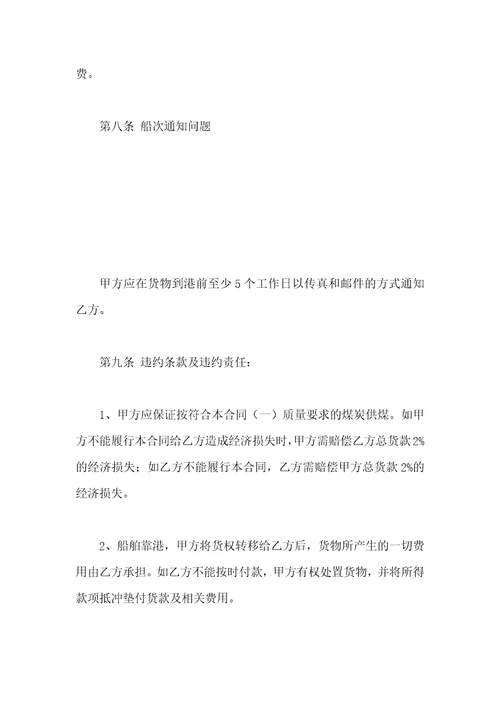 费。

第八条 船次通知问题

甲方应在货物到港前至少 5 个工作日以传真和邮件的方式通知乙方。

第九条 违约条款及违约责任：

1、甲方应保证按符合本合同（一）质量要求的煤炭供煤。如甲方不能履行本合同给乙方造成经济损失时，甲方需赔偿乙方总货款 2%的经济损失；如乙方不能履行本合同，乙方需赔偿甲方总货款 2%的经济损失。

2、船舶靠港，甲方将货权转移给乙方后，货物所产生的一切费用由乙方承担。如乙方不能按时付款，甲方有权处置货物，并将所得款项抵冲垫付货款及相关费用。